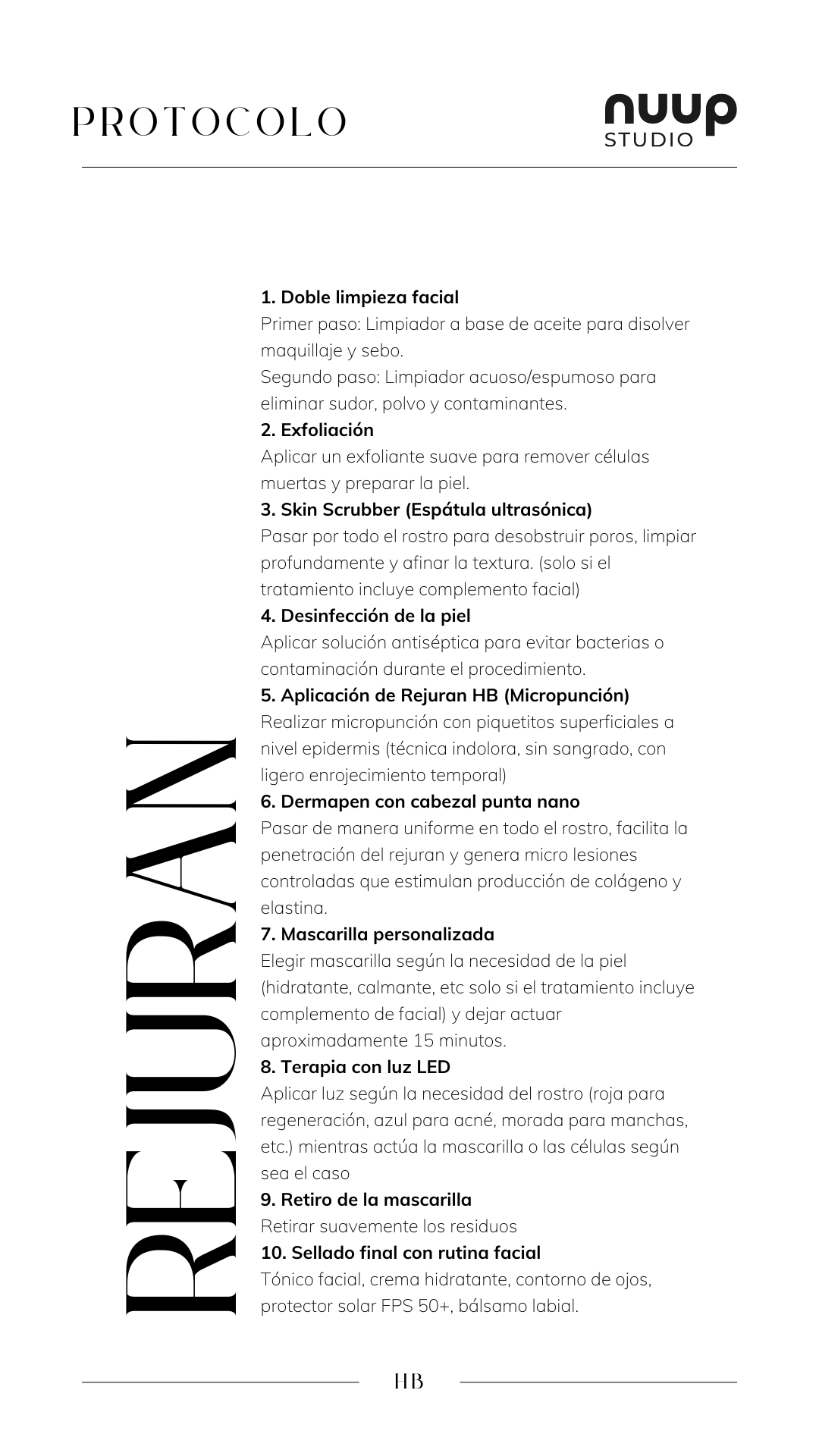 PROTOCOLO

nuup STUDIO

REJURAN

1. Doble limpieza facial
Primer paso: Limpiador a base de aceite para disolver maquillaje y sebo.
Segundo paso: Limpiador acuoso/espumoso para eliminar sudor, polvo y contaminantes.
2. Exfoliación
Aplicar un exfoliante suave para remover células muertas y preparar la piel.
3. Skin Scrubber (Espátula ultrasónica)
Pasar por todo el rostro para desobstruir poros, limpiar profundamente y afinar la textura. (solo si el tratamiento incluye complemento facial)
4. Desinfección de la piel
Aplicar solución antiséptica para evitar bacterias o contaminación durante el procedimiento.
5. Aplicación de Rejuran HB (Micropunción)
Realizar micropunción con piquetitos superficiales a nivel epidermis (técnica indolora, sin sangrado, con ligero enrojecimiento temporal)
6. Dermapen con cabezal punta nano
Pasar de manera uniforme en todo el rostro, facilita la penetración del rejuran y genera micro lesiones controladas que estimulan producción de colágeno y elastina.
7. Mascarilla personalizada
Elegir mascarilla según la necesidad de la piel (hidratante, calmante, etc solo si el tratamiento incluye complemento de facial) y dejar actuar aproximadamente 15 minutos.
8. Terapia con luz LED
Aplicar luz según la necesidad del rostro (roja para regeneración, azul para acné, morada para manchas, etc.) mientras actúa la mascarilla o las células según sea el caso
9. Retiro de la mascarilla
Retirar suavemente los residuos
10. Sellado final con rutina facial
Tónico facial, crema hidratante, contorno de ojos, protector solar FPS 50+, bálsamo labial.

HB